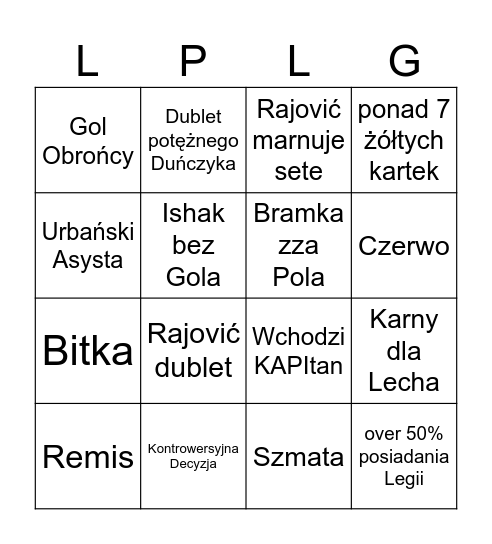 | L | P | L | G |
|---|---|---|---|
| Gol Obrońcy | Dublet potężnego Duńczyka | Rajović marnuje sete | ponad 7 żółtych kartek |
| Urbański Asysta | Ishak bez Gola | Bramka zza Pola | Czerwo |
| Bitka | Rajović dublet | Wchodzi KAPItan | Karny dla Lecha |
| Remis | Kontrowersyjna Decyzja | Szmata | over 50% posiadania Legii |